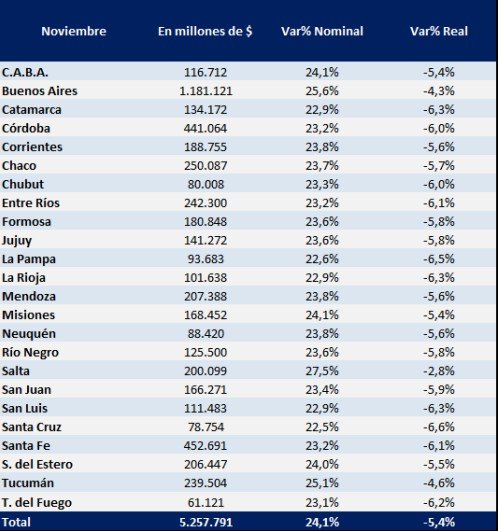 | Noviembre | En millones de $ | Var% Nominal | Var% Real |
|---|---|---|---|
| C.A.B.A. | 116.712 | 24,1% | -5,4% |
| Buenos Aires | 1.181.121 | 25,6% | -4,3% |
| Catamarca | 134.172 | 22,9% | -6,3% |
| Córdoba | 441.064 | 23,2% | -6,0% |
| Corrientes | 188.755 | 23,8% | -5,6% |
| Chaco | 250.087 | 23,7% | -5,7% |
| Chubut | 80.008 | 23,3% | -6,0% |
| Entre Ríos | 242.300 | 23,2% | -6,1% |
| Formosa | 180.848 | 23,6% | -5,8% |
| Jujuy | 141.272 | 23,6% | -5,8% |
| La Pampa | 93.683 | 22,6% | -6,5% |
| La Rioja | 101.638 | 22,9% | -6,3% |
| Mendoza | 207.388 | 23,8% | -5,6% |
| Misiones | 168.452 | 24,1% | -5,4% |
| Neuquén | 88.420 | 23,8% | -5,6% |
| Río Negro | 125.500 | 23,6% | -5,8% |
| Salta | 200.099 | 27,5% | -2,8% |
| San Juan | 166.271 | 23,4% | -5,9% |
| San Luis | 111.483 | 22,9% | -6,3% |
| Santa Cruz | 78.754 | 22,5% | -6,6% |
| Santa Fe | 452.691 | 23,2% | -6,1% |
| S. del Estero | 206.447 | 24,0% | -5,5% |
| Tucumán | 239.504 | 25,1% | -4,6% |
| T. del Fuego | 61.121 | 23,1% | -6,2% |
| Total | 5.257.791 | 24,1% | -5,4% |